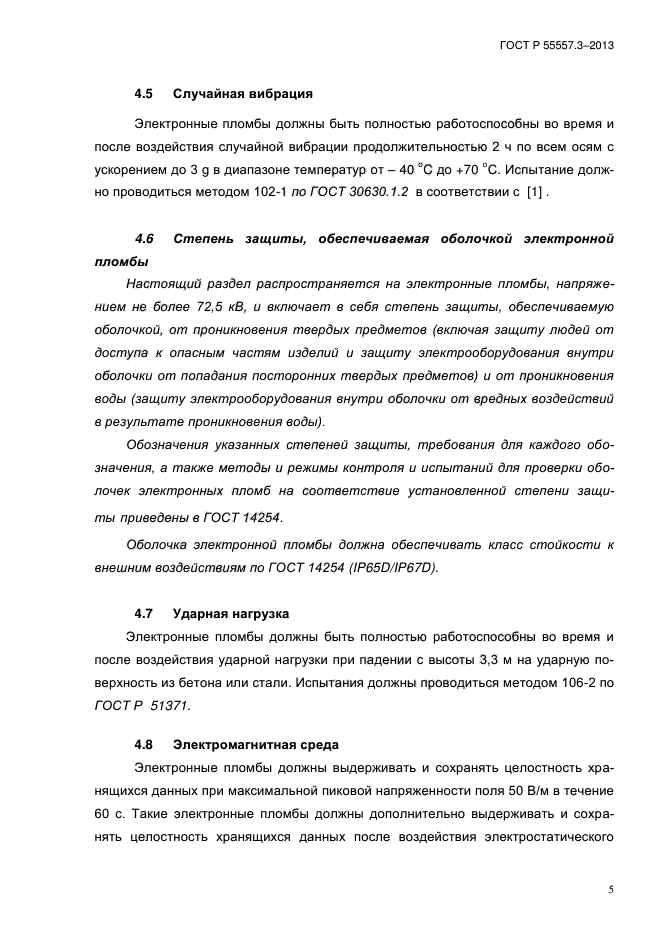 ГОСТ Р 55557.3–2013

4.5 Случайная вибрация

Электронные пломбы должны быть полностью работоспособны во время и после воздействия случайной вибрации продолжительностью 2 ч по всем осям с ускорением до 3 g в диапазоне температур от – 40 °С до +70 °С. Испытание должно проводиться методом 102-1 по ГОСТ 30630.1.2 в соответствии с [1] .

4.6 Степень защиты, обеспечиваемая оболочкой электронной пломбы

Настоящий раздел распространяется на электронные пломбы, напряжением не более 72,5 кВ, и включает в себя степень защиты, обеспечиваемую оболочкой, от проникновения твердых предметов (включая защиту людей от доступа к опасным частям изделий и защиту электрооборудования внутри оболочки от попадания посторонних твердых предметов) и от проникновения воды (защиту электрооборудования внутри оболочки от вредных воздействий в результате проникновения воды).

Обозначения указанных степеней защиты, требования для каждого обозначения, а также методы и режимы контроля и испытаний для проверки оболочек электронных пломб на соответствие установленной степени защиты приведены в ГОСТ 14254.

Оболочка электронной пломбы должна обеспечивать класс стойкости к внешним воздействиям по ГОСТ 14254 (IP65D/IP67D).

4.7 Ударная нагрузка

Электронные пломбы должны быть полностью работоспособны во время и после воздействия ударной нагрузки при падении с высоты 3,3 м на ударную поверхность из бетона или стали. Испытания должны проводиться методом 106-2 по ГОСТ Р 51371.

4.8 Электромагнитная среда

Электронные пломбы должны выдерживать и сохранять целостность хранящихся данных при максимальной пиковой напряженности поля 50 В/м в течение 60 с. Такие электронные пломбы должны дополнительно выдерживать и сохранять целостность хранящихся данных после воздействия электростатического

5